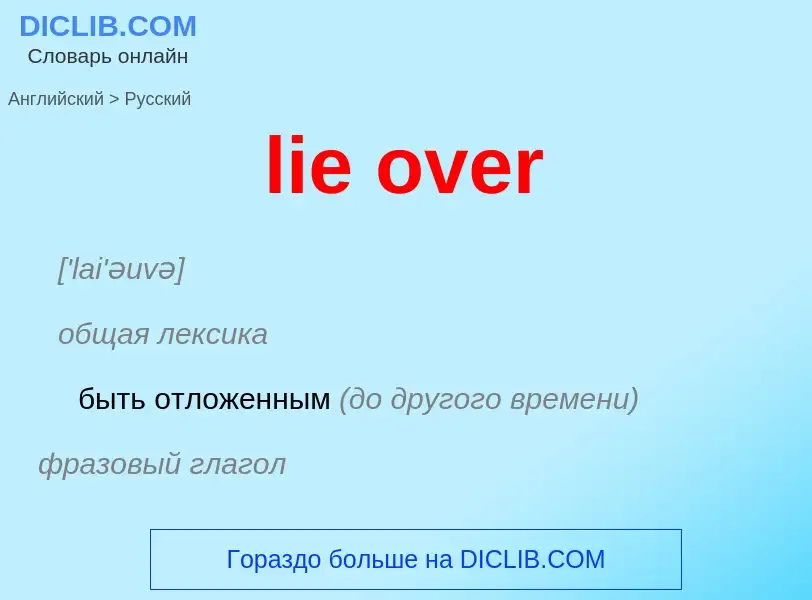 DICLIB.COM
Словарь онлайн

Английский > Русский

lie over

['lai'əuvə]

общая лексика

быть отложенным (до другого времени)

фразовый глагол

Гораздо больше на DICLIB.COM